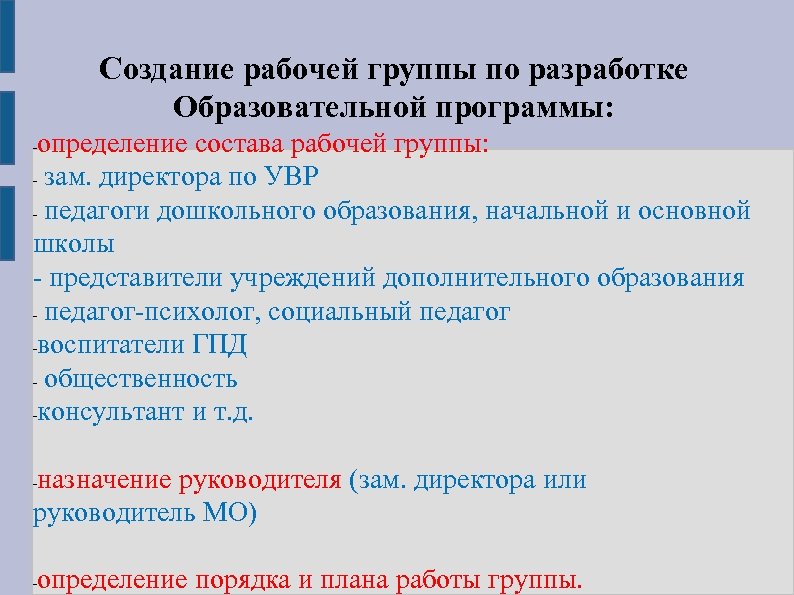 Создание рабочей группы по разработке Образовательной программы:

-определение состава рабочей группы:
- зам. директора по УВР
- педагоги дошкольного образования, начальной и основной школы
- представители учреждений дополнительного образования
- педагог-психолог, социальный педагог
-воспитатели ГПД
- общественность
-консультант и т.д.

-назначение руководителя (зам. директора или руководитель МО)

-определение порядка и плана работы группы.